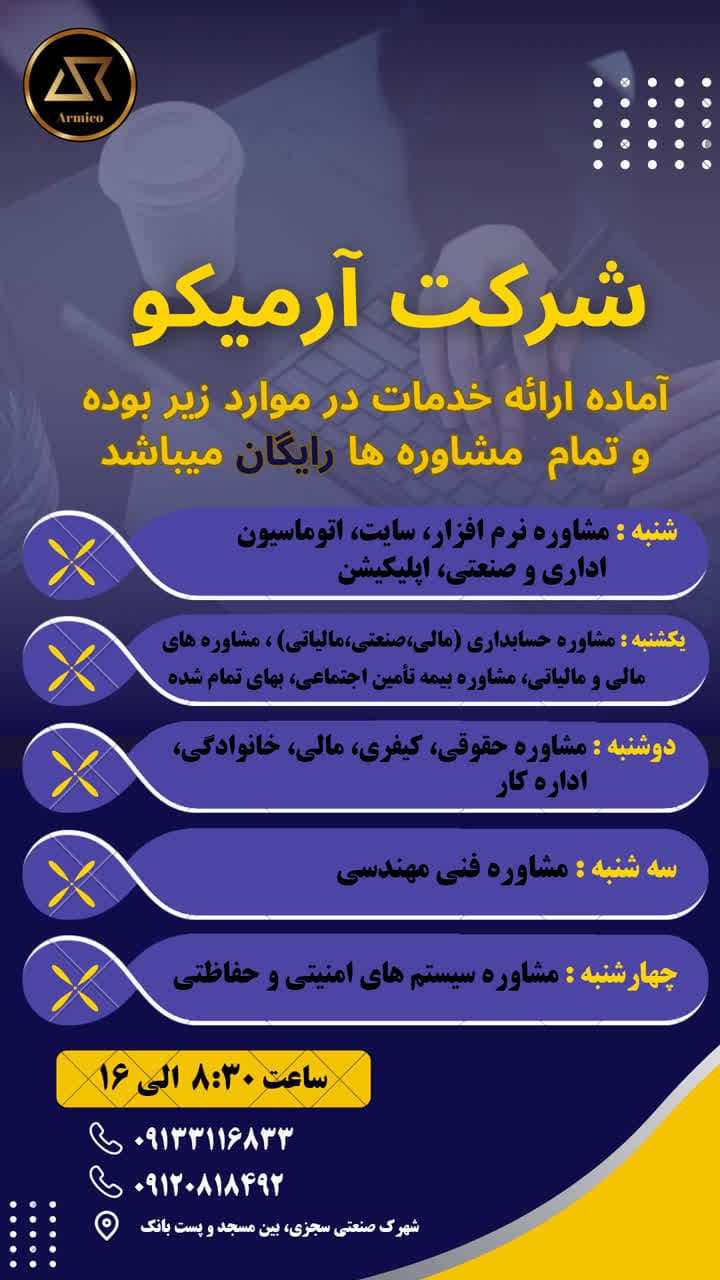 Armico

شرکت آرمیکو

آماده ارائه خدمات در موارد زیر بوده و تمام مشاوره ها رایگان میباشد

شنبه : مشاوره نرم افزار، سایت، اتوماسیون اداری و صنعتی، اپلیکیشن

یکشنبه : مشاوره حسابداری (مالی،صنعتی،مالیاتی) ، مشاوره های مالی و مالیاتی، مشاوره بیمه تأمین اجتماعی، بهای تمام شده

دوشنبه : مشاوره حقوقی، کیفری، مالی، خانوادگی، اداره کار

سه شنبه : مشاوره فنی مهندسی

چهارشنبه : مشاوره سیستم های امنیتی و حفاظتی

ساعت ۸:۳۰ الی ۱۶

۰۹۱۳۳۱۱۶۸۳۳

۰۹۱۲۰۸۱۸۴۹۲

شهرک صنعتی سجزی، بین مسجد و پست بانک